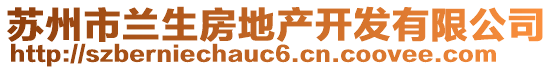 苏州市兰生房地产开发有限公司
http://szberniechauc6.cn.coovee.com